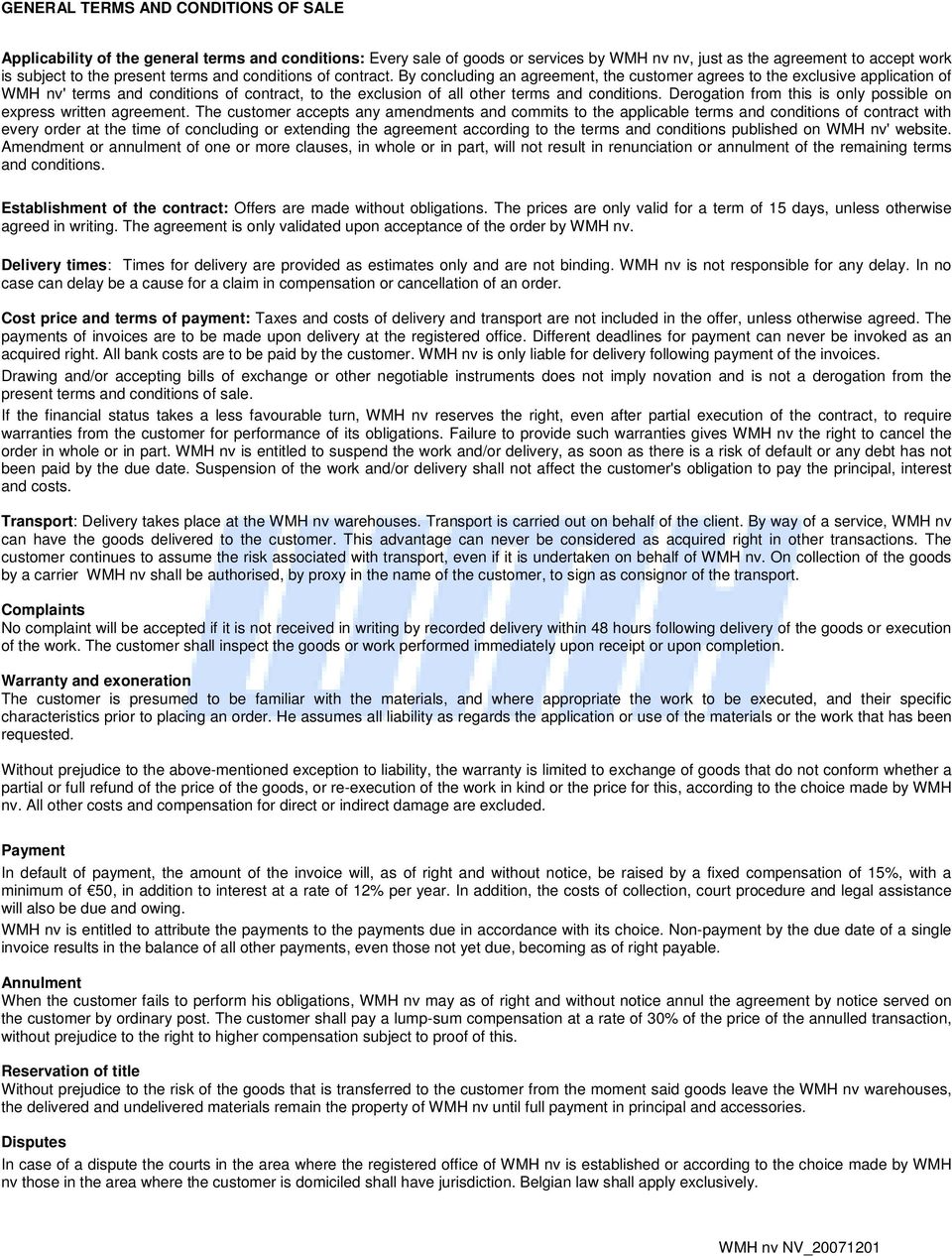 GENERAL TERMS AND CONDITIONS OF SALE

Applicability of the general terms and conditions: Every sale of goods or services by WMH nv nv, just as the agreement to accept work is subject to the present terms and conditions of contract. By concluding an agreement, the customer agrees to the exclusive application of WMH nv' terms and conditions of contract, to the exclusion of all other terms and conditions. Derogation from this is only possible on express written agreement. The customer accepts any amendments and commits to the applicable terms and conditions of contract with every order at the time of concluding or extending the agreement according to the terms and conditions published on WMH nv' website. Amendment or annulment of one or more clauses, in whole or in part, will not result in renunciation or annulment of the remaining terms and conditions.

Establishment of the contract: Offers are made without obligations. The prices are only valid for a term of 15 days, unless otherwise agreed in writing. The agreement is only validated upon acceptance of the order by WMH nv.

Delivery times: Times for delivery are provided as estimates only and are not binding. WMH nv is not responsible for any delay. In no case can delay be a cause for a claim in compensation or cancellation of an order.

Cost price and terms of payment: Taxes and costs of delivery and transport are not included in the offer, unless otherwise agreed. The payments of invoices are to be made upon delivery at the registered office. Different deadlines for payment can never be invoked as an acquired right. All bank costs are to be paid by the customer. WMH nv is only liable for delivery following payment of the invoices.
Drawing and/or accepting bills of exchange or other negotiable instruments does not imply novation and is not a derogation from the present terms and conditions of sale.
If the financial status takes a less favourable turn, WMH nv reserves the right, even after partial execution of the contract, to require warranties from the customer for performance of its obligations. Failure to provide such warranties gives WMH nv the right to cancel the order in whole or in part. WMH nv is entitled to suspend the work and/or delivery, as soon as there is a risk of default or any debt has not been paid by the due date. Suspension of the work and/or delivery shall not affect the customer's obligation to pay the principal, interest and costs.

Transport: Delivery takes place at the WMH nv warehouses. Transport is carried out on behalf of the client. By way of a service, WMH nv can have the goods delivered to the customer. This advantage can never be considered as acquired right in other transactions. The customer continues to assume the risk associated with transport, even if it is undertaken on behalf of WMH nv. On collection of the goods by a carrier WMH nv shall be authorised, by proxy in the name of the customer, to sign as consignor of the transport.

Complaints
No complaint will be accepted if it is not received in writing by recorded delivery within 48 hours following delivery of the goods or execution of the work. The customer shall inspect the goods or work performed immediately upon receipt or upon completion.

Warranty and exoneration
The customer is presumed to be familiar with the materials, and where appropriate the work to be executed, and their specific characteristics prior to placing an order. He assumes all liability as regards the application or use of the materials or the work that has been requested.

Without prejudice to the above-mentioned exception to liability, the warranty is limited to exchange of goods that do not conform whether a partial or full refund of the price of the goods, or re-execution of the work in kind or the price for this, according to the choice made by WMH nv. All other costs and compensation for direct or indirect damage are excluded.

Payment
In default of payment, the amount of the invoice will, as of right and without notice, be raised by a fixed compensation of 15%, with a minimum of €50, in addition to interest at a rate of 12% per year. In addition, the costs of collection, court procedure and legal assistance will also be due and owing.
WMH nv is entitled to attribute the payments to the payments due in accordance with its choice. Non-payment by the due date of a single invoice results in the balance of all other payments, even those not yet due, becoming as of right payable.

Annulment
When the customer fails to perform his obligations, WMH nv may as of right and without notice annul the agreement by notice served on the customer by ordinary post. The customer shall pay a lump-sum compensation at a rate of 30% of the price of the annulled transaction, without prejudice to the right to higher compensation subject to proof of this.

Reservation of title
Without prejudice to the risk of the goods that is transferred to the customer from the moment said goods leave the WMH nv warehouses, the delivered and undelivered materials remain the property of WMH nv until full payment in principal and accessories.

Disputes
In case of a dispute the courts in the area where the registered office of WMH nv is established or according to the choice made by WMH nv those in the area where the customer is domiciled shall have jurisdiction. Belgian law shall apply exclusively.

WMH nv NV_20071201